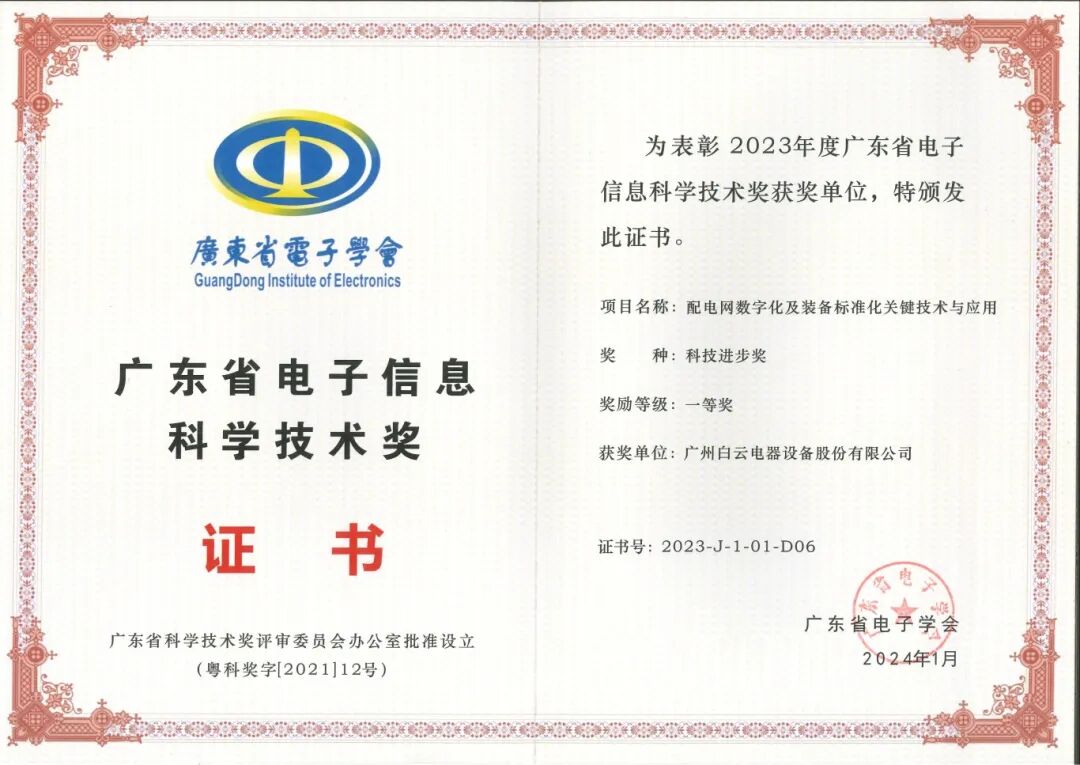 廣東省電子學會
GuangDong Institute of Electronics

广东省电子信息
科学技术奖

证书

广东省科学技术奖评审委员会办公室批准设立
(粤科奖字[2021]12号)

为表彰2023年度广东省电子信息科学技术奖获奖单位，特颁发此证书。

项目名称：配电网数字化及装备标准化关键技术与应用

奖 种：科技进步奖

奖励等级：一等奖

获奖单位：广州白云电器设备股份有限公司

证书号：2023-J-1-01-D06

广东省电子学会
2024年1月